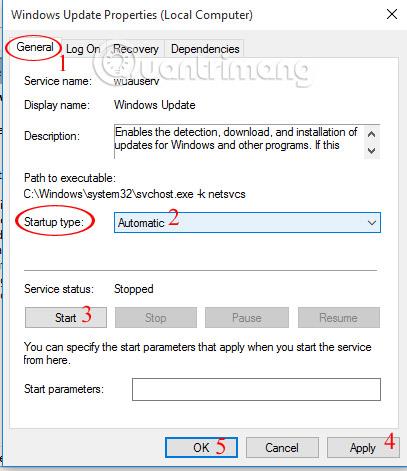 Windows Update Properties (Local Computer)

General 1 Log On Recovery Dependencies

Quantrimang

Service name: wuauserv

Display name: Windows Update

Description: Enables the detection, download, and installation of updates for Windows and other programs. If this

Path to executable:
C:\Windows\system32\svchost.exe -k netsvcs

Startup type: Automatic 2

Service status: Stopped

Start 3 Stop Pause Resume

You can specify the start parameters that apply when you start the service from here.

Start parameters:

OK 5 Cancel Apply 4